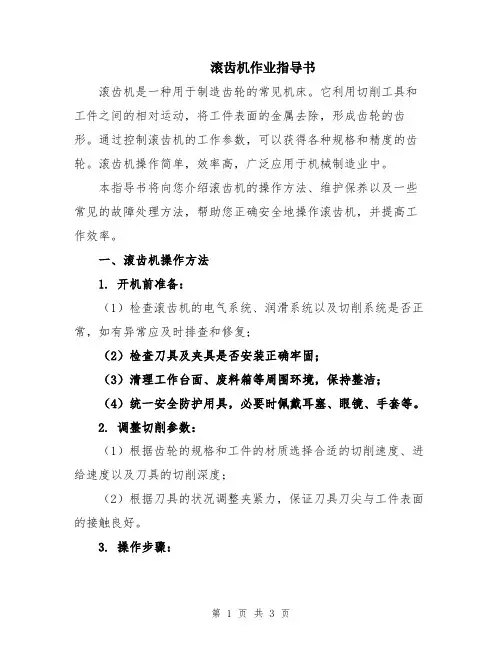 滚齿机作业指导书

滚齿机是一种用于制造齿轮的常见机床。它利用切削工具和工件之间的相对运动，将工件表面的金属去除，形成齿轮的齿形。通过控制滚齿机的工作参数，可以获得各种规格和精度的齿轮。滚齿机操作简单，效率高，广泛应用于机械制造业中。

本指导书将向您介绍滚齿机的操作方法、维护保养以及一些常见的故障处理方法，帮助您正确安全地操作滚齿机，并提高工作效率。

一、滚齿机操作方法

1. 开机前准备：

（1）检查滚齿机的电气系统、润滑系统以及切削系统是否正常，如有异常应及时排查和修复；

（2）检查刀具及夹具是否安装正确牢固；

（3）清理工作台面、废料箱等周围环境，保持整洁；

（4）统一安全防护用具，必要时佩戴耳塞、眼镜、手套等。

2. 调整切削参数：

（1）根据齿轮的规格和工件的材质选择合适的切削速度、进给速度以及刀具的切削深度；

（2）根据刀具的状况调整夹紧力，保证刀具刀尖与工件表面的接触良好。

3. 操作步骤：

第 1 页 共 3 页